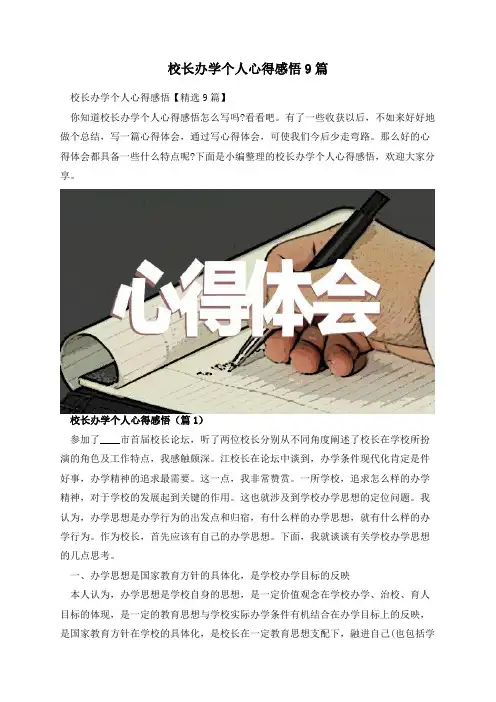 校长办学个人心得感悟9篇

校长办学个人心得感悟【精选9篇】

你知道校长办学个人心得感悟怎么写吗?看看吧。有了一些收获以后，不如来好好地做个总结，写一篇心得体会，通过写心得体会，可使我们今后少走弯路。那么好的心得体会都具备一些什么特点呢?下面是小编整理的校长办学个人心得感悟，欢迎大家分享。

心得体会

校长办学个人心得感悟（篇1）

参加了____市首届校长论坛，听了两位校长分别从不同角度阐述了校长在学校所扮演的角色及工作特点，我感触颇深。江校长在论坛中谈到，办学条件现代化肯定是件好事，办学精神的追求最需要。这一点，我非常赞赏。一所学校，追求怎么样的办学精神，对于学校的发展起到关键的作用。这也就涉及到学校办学思想的定位问题。我认为，办学思想是办学行为的出发点和归宿，有什么样的办学思想，就有什么样的办学行为。作为校长，首先应该有自己的办学思想。下面，我就谈谈有关学校办学思想的几点思考。

一、办学思想是国家教育方针的具体化，是学校办学目标的反映

本人认为，办学思想是学校自身的思想，是一定价值观念在学校办学、治校、育人目标的体现，是一定的教育思想与学校实际办学条件有机结合在办学目标上的反映，是国家教育方针在学校的具体化，是校长在一定教育思想支配下，融进自己（也包括学